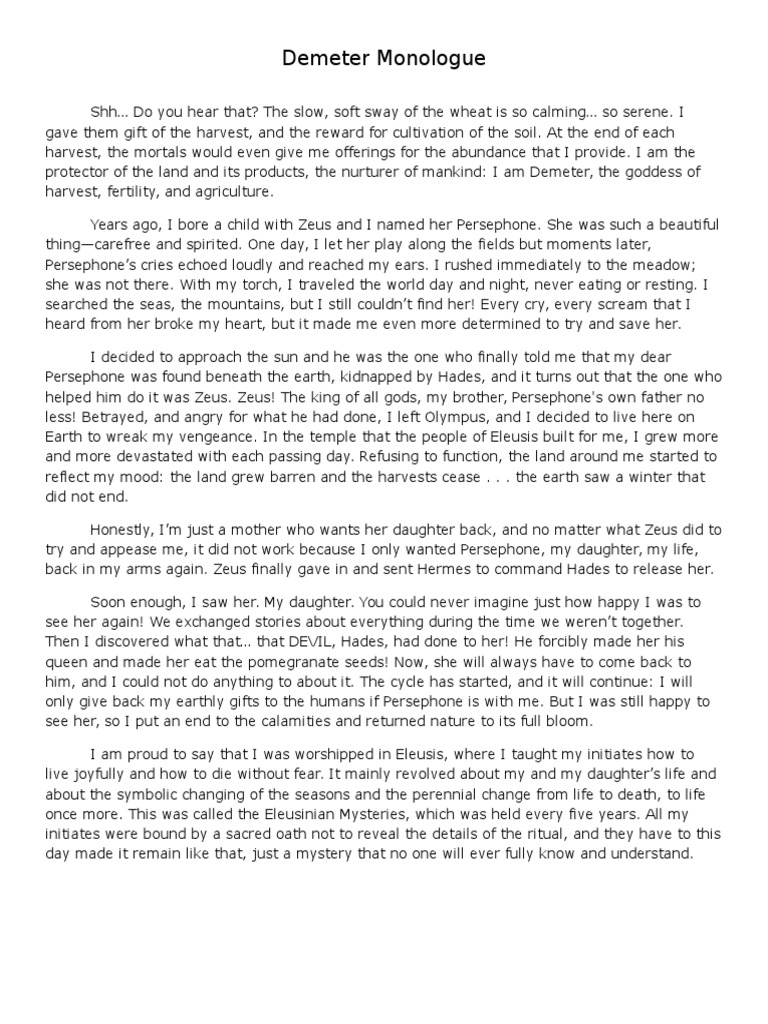 Demeter Monologue

Shh… Do you hear that? The slow, soft sway of the wheat is so calming… so serene. I gave them gift of the harvest, and the reward for cultivation of the soil. At the end of each harvest, the mortals would even give me offerings for the abundance that I provide. I am the protector of the land and its products, the nurturer of mankind: I am Demeter, the goddess of harvest, fertility, and agriculture.

Years ago, I bore a child with Zeus and I named her Persephone. She was such a beautiful thing—carefree and spirited. One day, I let her play along the fields but moments later, Persephone's cries echoed loudly and reached my ears. I rushed immediately to the meadow; she was not there. With my torch, I traveled the world day and night, never eating or resting. I searched the seas, the mountains, but I still couldn't find her! Every cry, every scream that I heard from her broke my heart, but it made me even more determined to try and save her.

I decided to approach the sun and he was the one who finally told me that my dear Persephone was found beneath the earth, kidnapped by Hades, and it turns out that the one who helped him do it was Zeus. Zeus! The king of all gods, my brother, Persephone's own father no less! Betrayed, and angry for what he had done, I left Olympus, and I decided to live here on Earth to wreak my vengeance. In the temple that the people of Eleusis built for me, I grew more and more devastated with each passing day. Refusing to function, the land around me started to reflect my mood: the land grew barren and the harvests cease . . . the earth saw a winter that did not end.

Honestly, I'm just a mother who wants her daughter back, and no matter what Zeus did to try and appease me, it did not work because I only wanted Persephone, my daughter, my life, back in my arms again. Zeus finally gave in and sent Hermes to command Hades to release her.

Soon enough, I saw her. My daughter. You could never imagine just how happy I was to see her again! We exchanged stories about everything during the time we weren't together. Then I discovered what that… that DEVIL, Hades, had done to her! He forcibly made her his queen and made her eat the pomegranate seeds! Now, she will always have to come back to him, and I could not do anything to about it. The cycle has started, and it will continue: I will only give back my earthly gifts to the humans if Persephone is with me. But I was still happy to see her, so I put an end to the calamities and returned nature to its full bloom.

I am proud to say that I was worshipped in Eleusis, where I taught my initiates how to live joyfully and how to die without fear. It mainly revolved about my and my daughter's life and about the symbolic changing of the seasons and the perennial change from life to death, to life once more. This was called the Eleusinian Mysteries, which was held every five years. All my initiates were bound by a sacred oath not to reveal the details of the ritual, and they have to this day made it remain like that, just a mystery that no one will ever fully know and understand.